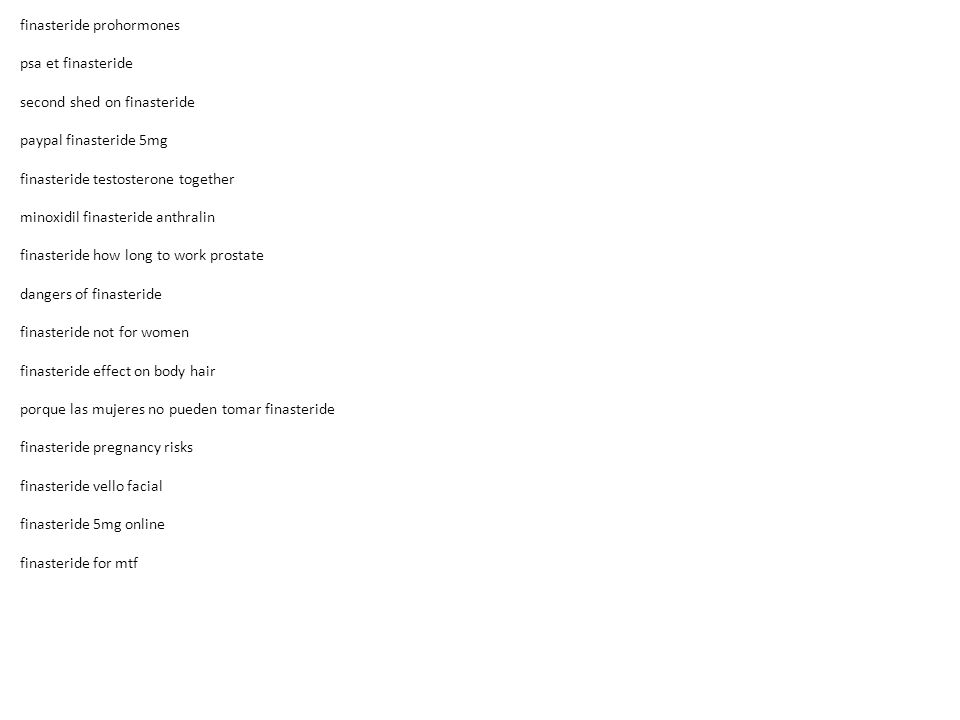 finasteride prohormones

psa et finasteride

second shed on finasteride

paypal finasteride 5mg

finasteride testosterone together

minoxidil finasteride anthralin

finasteride how long to work prostate

dangers of finasteride

finasteride not for women

finasteride effect on body hair

porque las mujeres no pueden tomar finasteride

finasteride pregnancy risks

finasteride vello facial

finasteride 5mg online

finasteride for mtf